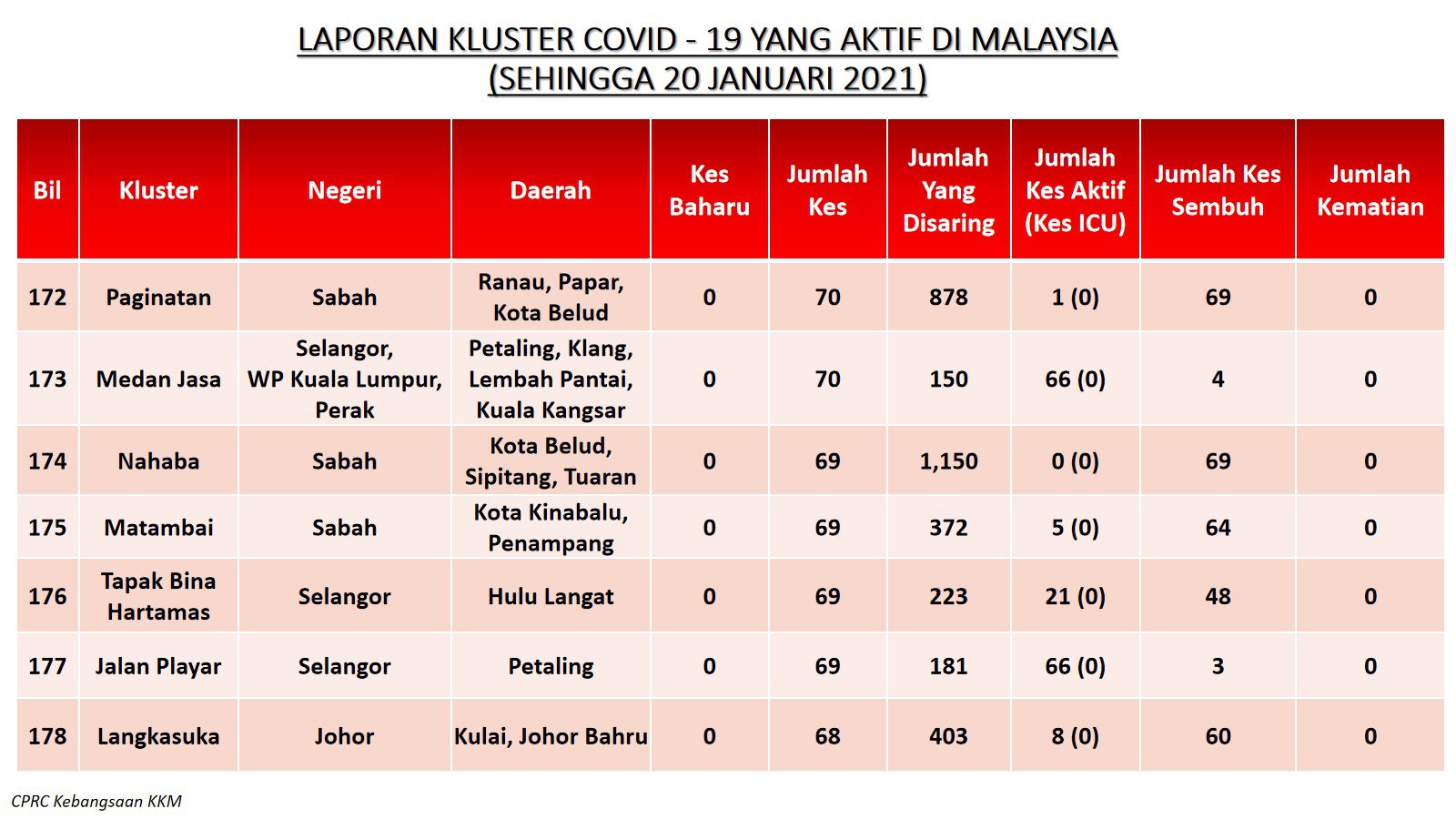 LAPORAN KLUSTER COVID - 19 YANG AKTIF DI MALAYSIA
(SEHINGGA 20 JANUARI 2021)

| Bil | Kluster | Negeri | Daerah | Kes Baharu | Jumlah Kes | Jumlah Yang Disaring | Jumlah Kes Aktif (Kes ICU) | Jumlah Kes Sembuh | Jumlah Kematian |
|---|---|---|---|---|---|---|---|---|---|
| 172 | Paginatan | Sabah | Ranau, Papar, Kota Belud | 0 | 70 | 878 | 1 (0) | 69 | 0 |
| 173 | Medan Jasa | Selangor, WP Kuala Lumpur, Perak | Petaling, Klang, Lembah Pantai, Kuala Kangsar | 0 | 70 | 150 | 66 (0) | 4 | 0 |
| 174 | Nahaba | Sabah | Kota Belud, Sipitang, Tuaran | 0 | 69 | 1,150 | 0 (0) | 69 | 0 |
| 175 | Matambai | Sabah | Kota Kinabalu, Penampang | 0 | 69 | 372 | 5 (0) | 64 | 0 |
| 176 | Tapak Bina Hartamas | Selangor | Hulu Langat | 0 | 69 | 223 | 21 (0) | 48 | 0 |
| 177 | Jalan Playar | Selangor | Petaling | 0 | 69 | 181 | 66 (0) | 3 | 0 |
| 178 | Langkasuka | Johor | Kulai, Johor Bahru | 0 | 68 | 403 | 8 (0) | 60 | 0 |

CPRC Kebangsaan KKM